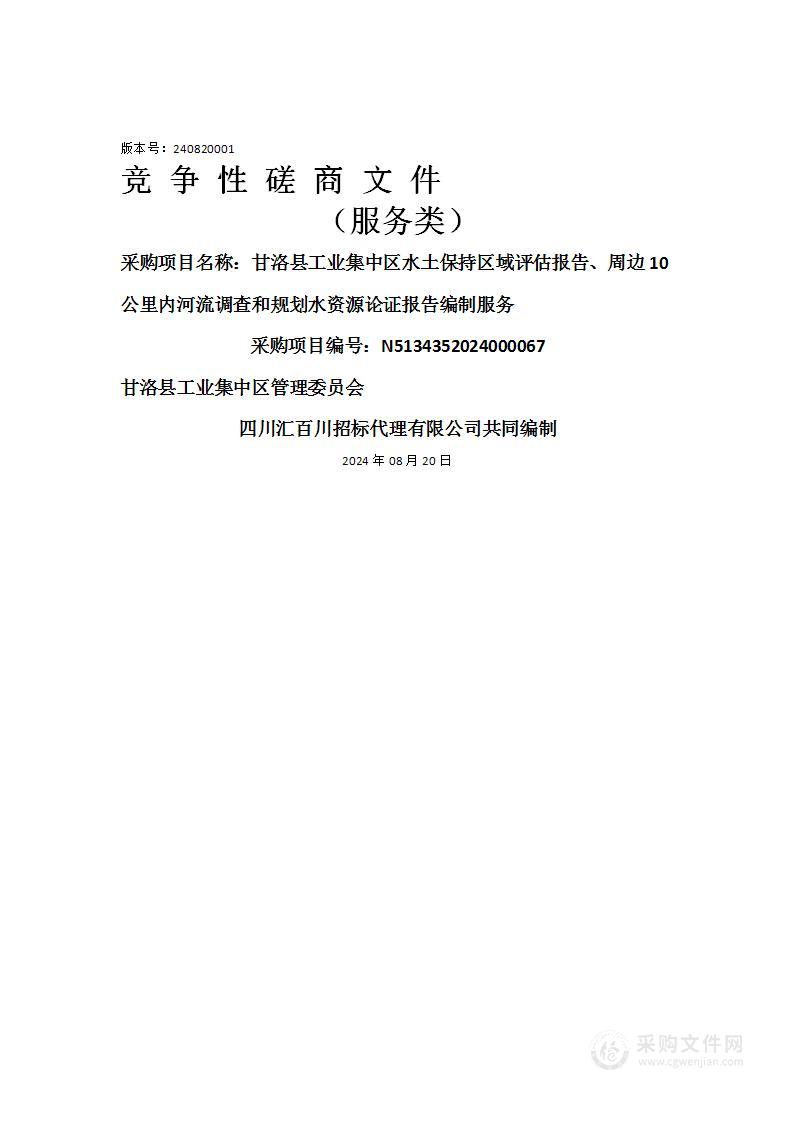 版本号：240820001

竞 争 性 磋 商 文 件

（服务类）

采购项目名称：甘洛县工业集中区水土保持区域评估报告、周边10公里内河流调查和规划水资源论证报告编制服务

采购项目编号：N5134352024000067

甘洛县工业集中区管理委员会

四川汇百川招标代理有限公司共同编制

2024 年 08 月 20 日

采购文件网
www.cgwenjian.com